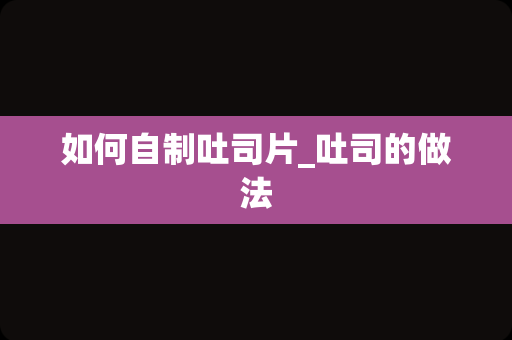 如何自制吐司片_吐司的做法